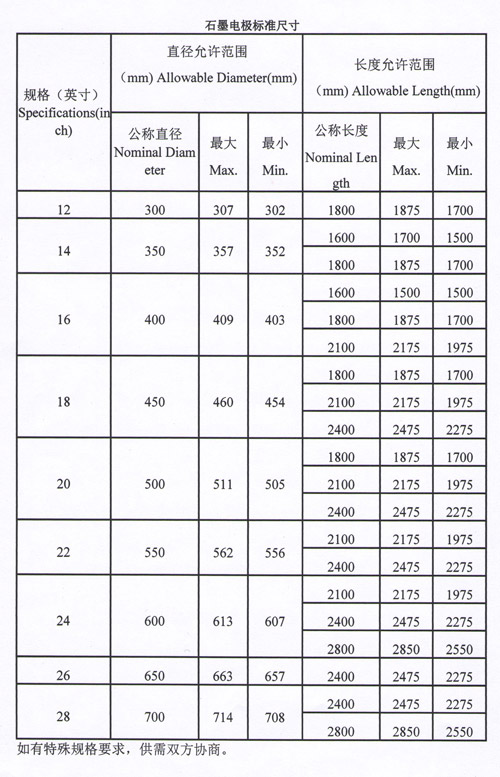 石墨电极标准尺寸

| 规格（英寸）Specifications(inch) | 直径允许范围（mm) Allowable Diameter(mm) | | | 长度允许范围（mm) Allowable Length(mm) | | |
|---|---|---|---|---|---|---|
| | 公称直径 Nominal Diameter | 最大 Max. | 最小 Min. | 公称长度 Nominal Length | 最大 Max. | 最小 Min. |
| 12 | 300 | 307 | 302 | 1800 | 1875 | 1700 |
| 14 | 350 | 357 | 352 | 1600 | 1700 | 1500 |
| | | | | 1800 | 1875 | 1700 |
| 16 | 400 | 409 | 403 | 1600 | 1500 | 1500 |
| | | | | 1800 | 1875 | 1700 |
| | | | | 2100 | 2175 | 1975 |
| 18 | 450 | 460 | 454 | 1800 | 1875 | 1700 |
| | | | | 2100 | 2175 | 1975 |
| | | | | 2400 | 2475 | 2275 |
| 20 | 500 | 511 | 505 | 1800 | 1875 | 1700 |
| | | | | 2100 | 2175 | 1975 |
| | | | | 2400 | 2475 | 2275 |
| 22 | 550 | 562 | 556 | 2100 | 2175 | 1975 |
| | | | | 2400 | 2475 | 2275 |
| 24 | 600 | 613 | 607 | 2100 | 2175 | 1975 |
| | | | | 2400 | 2475 | 2275 |
| | | | | 2800 | 2850 | 2550 |
| 26 | 650 | 663 | 657 | 2400 | 2475 | 2275 |
| 28 | 700 | 714 | 708 | 2400 | 2475 | 2275 |
| | | | | 2800 | 2850 | 2550 |

如有特殊规格要求，供需双方协商。